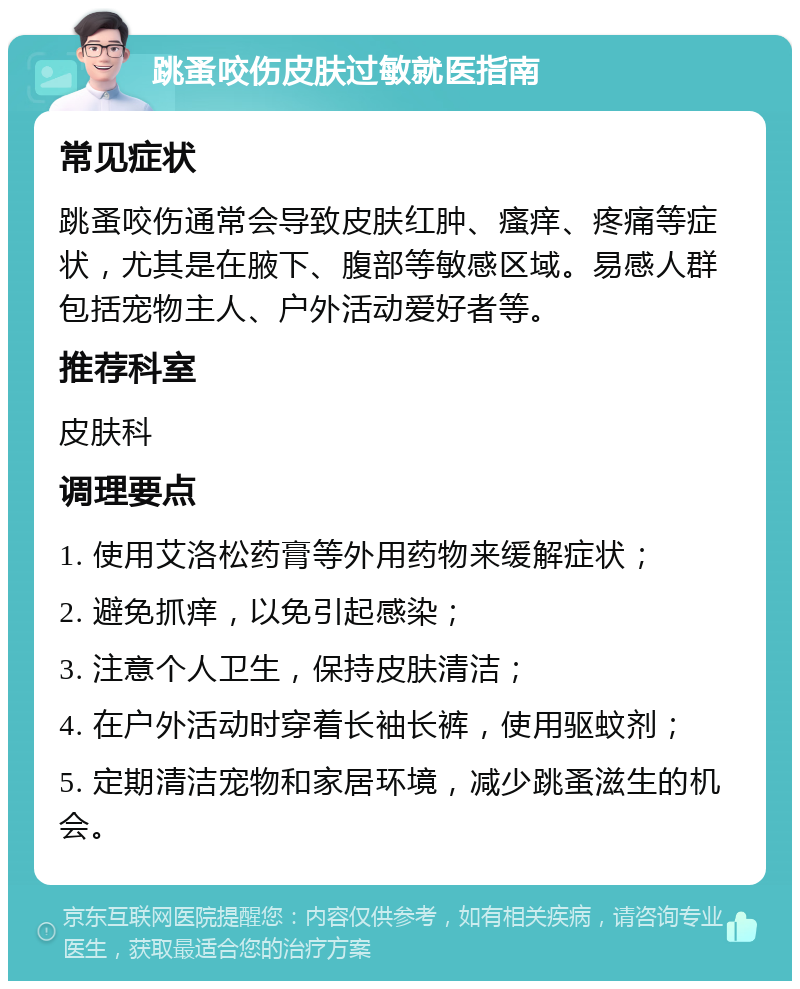 跳蚤咬伤皮肤过敏就医指南

常见症状

跳蚤咬伤通常会导致皮肤红肿、瘙痒、疼痛等症状，尤其是在腋下、腹部等敏感区域。易感人群包括宠物主人、户外活动爱好者等。

推荐科室

皮肤科

调理要点

1. 使用艾洛松药膏等外用药物来缓解症状；

2. 避免抓痒，以免引起感染；

3. 注意个人卫生，保持皮肤清洁；

4. 在户外活动时穿着长袖长裤，使用驱蚊剂；

5. 定期清洁宠物和家居环境，减少跳蚤滋生的机会。

京东互联网医院提醒您：内容仅供参考，如有相关疾病，请咨询专业医生，获取最适合您的治疗方案